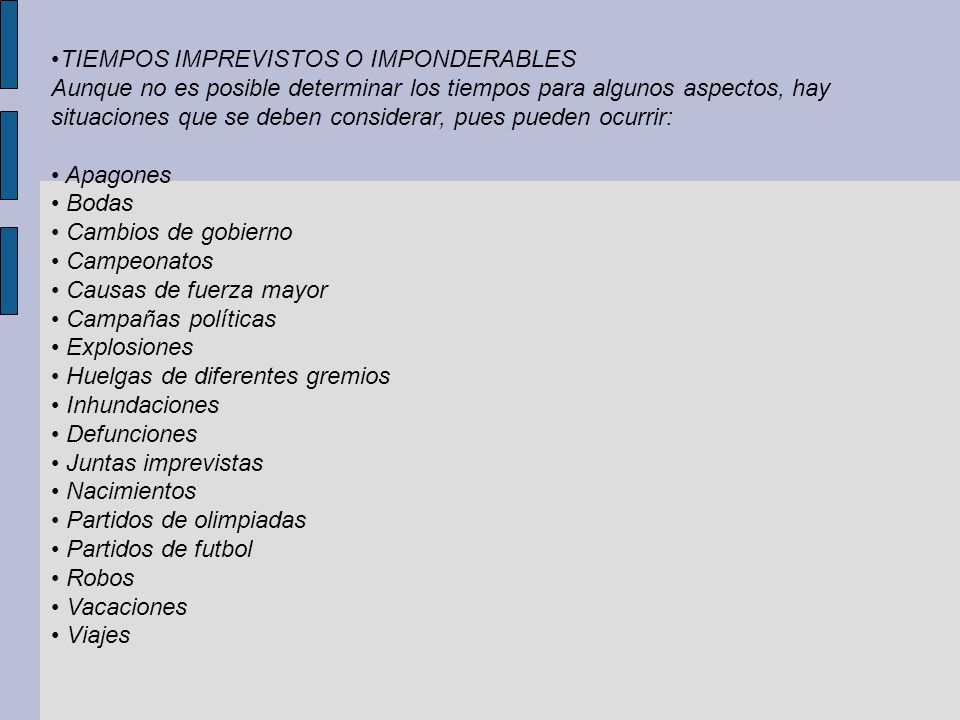 •TIEMPOS IMPREVISTOS O IMPONDERABLES
Aunque no es posible determinar los tiempos para algunos aspectos, hay situaciones que se deben considerar, pues pueden ocurrir:

• Apagones
• Bodas
• Cambios de gobierno
• Campeonatos
• Causas de fuerza mayor
• Campañas políticas
• Explosiones
• Huelgas de diferentes gremios
• Inhundaciones
• Defunciones
• Juntas imprevistas
• Nacimientos
• Partidos de olimpiadas
• Partidos de futbol
• Robos
• Vacaciones
• Viajes